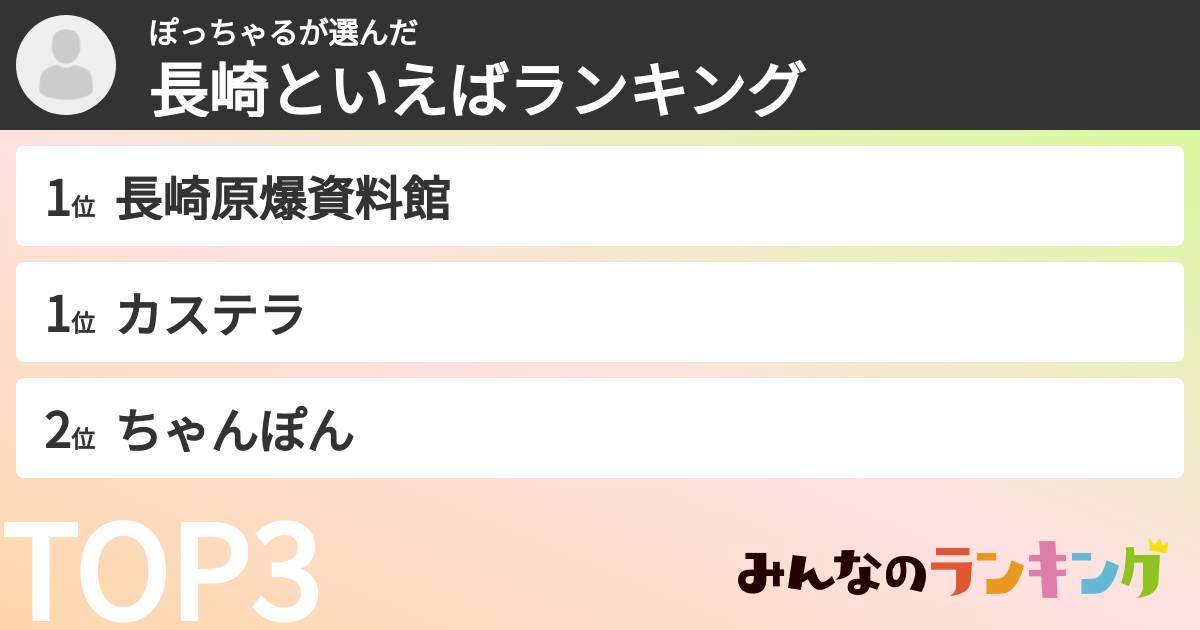 ぽっちゃるが選んだ
長崎といえばランキング

1位 長崎原爆資料館

1位 カステラ

2位 ちゃんぽん

TOP3

みんなのランキング